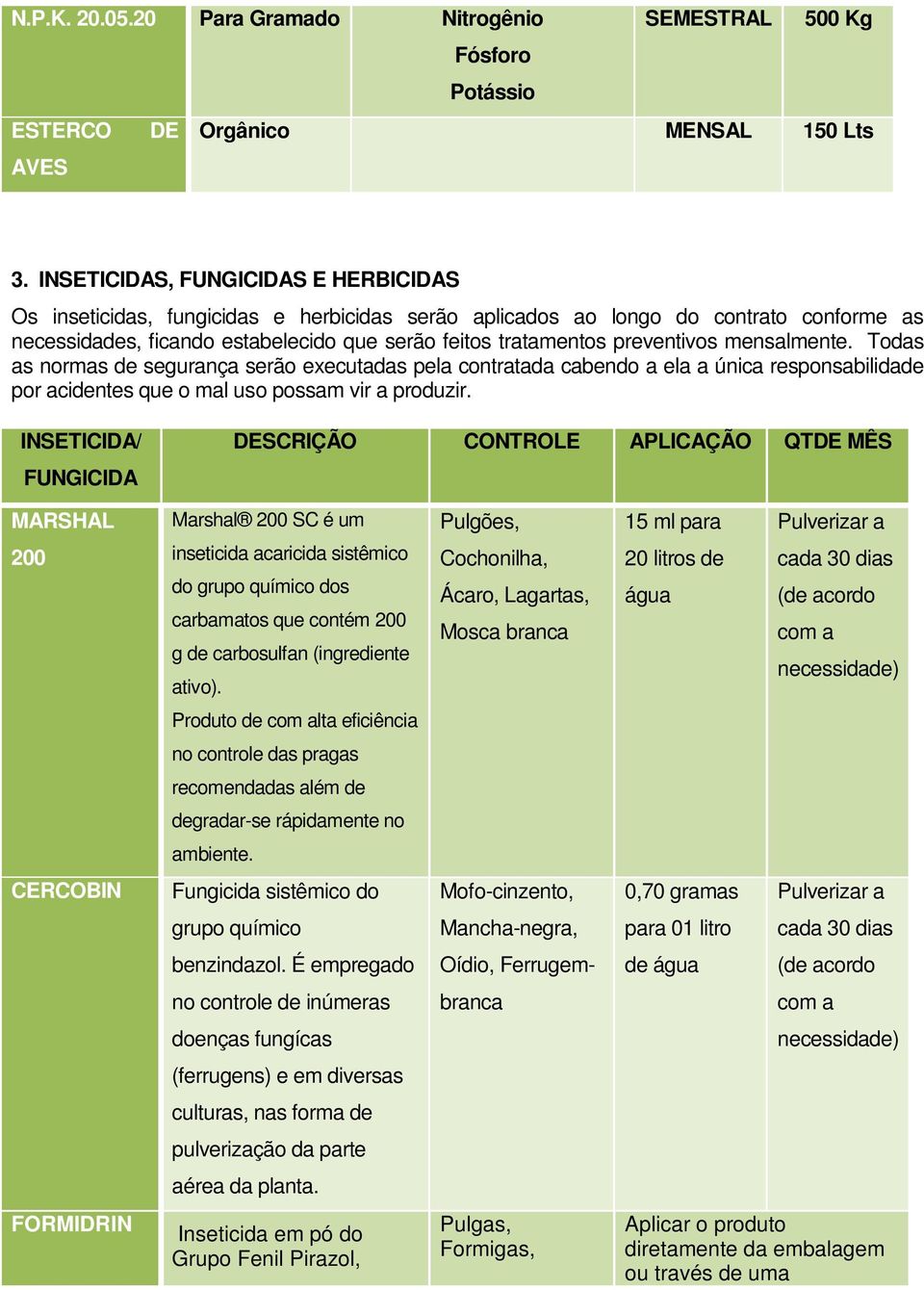 | N.P.K. 20.05.20 | Para Gramado | Nitrogênio Fósforo Potássio | SEMESTRAL | 500 Kg |
|---|---|---|---|---|
| ESTERCO DE AVES | Orgânico | | MENSAL | 150 Lts |

3. INSETICIDAS, FUNGICIDAS E HERBICIDAS

Os inseticidas, fungicidas e herbicidas serão aplicados ao longo do contrato conforme as necessidades, ficando estabelecido que serão feitos tratamentos preventivos mensalmente. Todas as normas de segurança serão executadas pela contratada cabendo a ela a única responsabilidade por acidentes que o mal uso possam vir a produzir.

| INSETICIDA/ FUNGICIDA | DESCRIÇÃO | CONTROLE | APLICAÇÃO | QTDE MÊS |
|---|---|---|---|---|
| MARSHAL 200 | Marshal® 200 SC é um inseticida acaricida sistêmico do grupo químico dos carbamatos que contém 200 g de carbosulfan (ingrediente ativo). Produto de com alta eficiência no controle das pragas recomendadas além de degradar-se rápidamente no ambiente. | Pulgões, Cochonilha, Ácaro, Lagartas, Mosca branca | 15 ml para 20 litros de água | Pulverizar a cada 30 dias (de acordo com a necessidade) |
| CERCOBIN | Fungicida sistêmico do grupo químico benzindazol. É empregado no controle de inúmeras doenças fungícas (ferrugens) e em diversas culturas, nas forma de pulverização da parte aérea da planta. | Mofo-cinzento, Mancha-negra, Oídio, Ferrugem-branca | 0,70 gramas para 01 litro de água | Pulverizar a cada 30 dias (de acordo com a necessidade) |
| FORMIDRIN | Inseticida em pó do Grupo Fenil Pirazol, | Pulgas, Formigas, | Aplicar o produto diretamente da embalagem ou través de uma | |